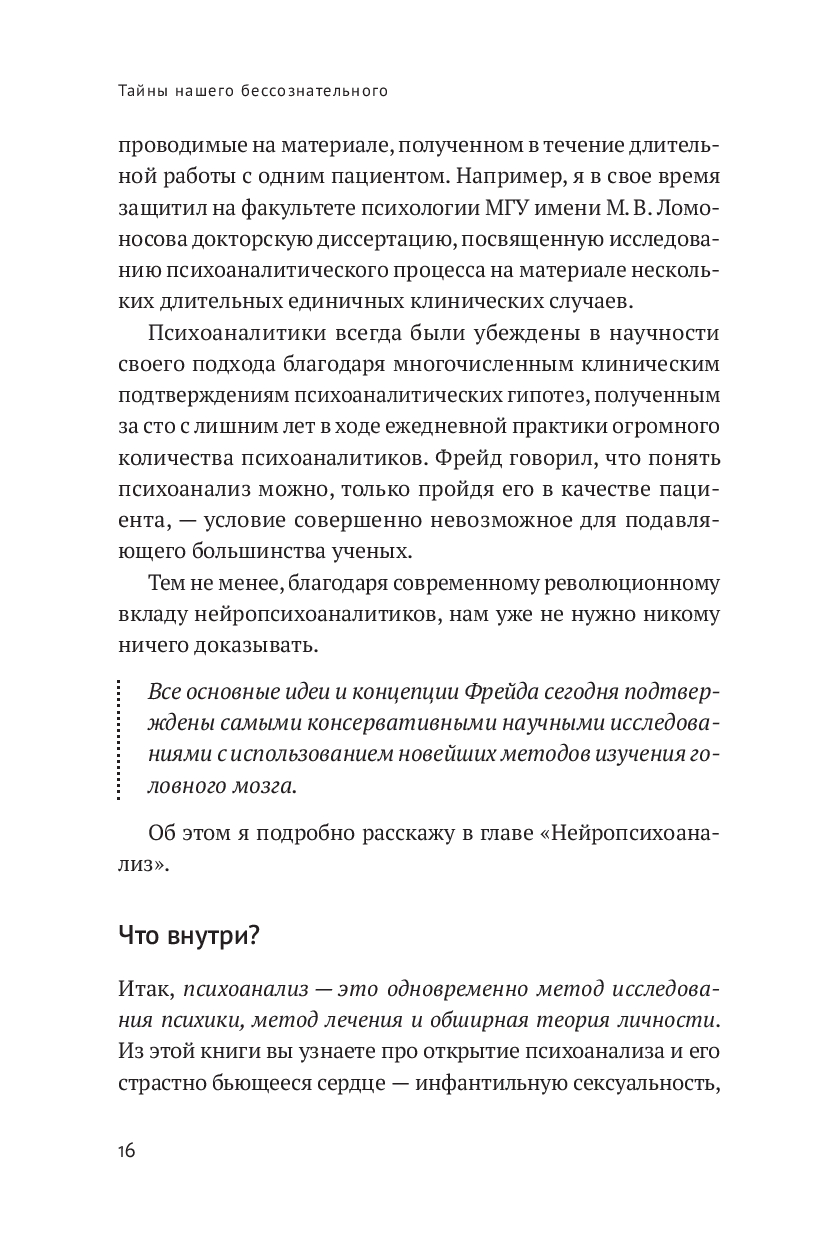 Тайны нашего бессознательного

проводимые на материале, полученном в течение длительной работы с одним пациентом. Например, я в свое время защитил на факультете психологии МГУ имени М. В. Ломоносова докторскую диссертацию, посвященную исследованию психоаналитического процесса на материале нескольких длительных единичных клинических случаев.

Психоаналитики всегда были убеждены в научности своего подхода благодаря многочисленным клиническим подтверждениям психоаналитических гипотез, полученным за сто с лишним лет в ходе ежедневной практики огромного количества психоаналитиков. Фрейд говорил, что понять психоанализ можно, только пройдя его в качестве пациента, — условие совершенно невозможное для подавляющего большинства ученых.

Тем не менее, благодаря современному революционному вкладу нейропсихоаналитиков, нам уже не нужно никому ничего доказывать.

Все основные идеи и концепции Фрейда сегодня подтверждены самыми консервативными научными исследованиями с использованием новейших методов изучения головного мозга.

Об этом я подробно расскажу в главе «Нейропсихоанализ».

Что внутри?

Итак, психоанализ — это одновременно метод исследования психики, метод лечения и обширная теория личности. Из этой книги вы узнаете про открытие психоанализа и его страстно бьющееся сердце — инфантильную сексуальность,

16